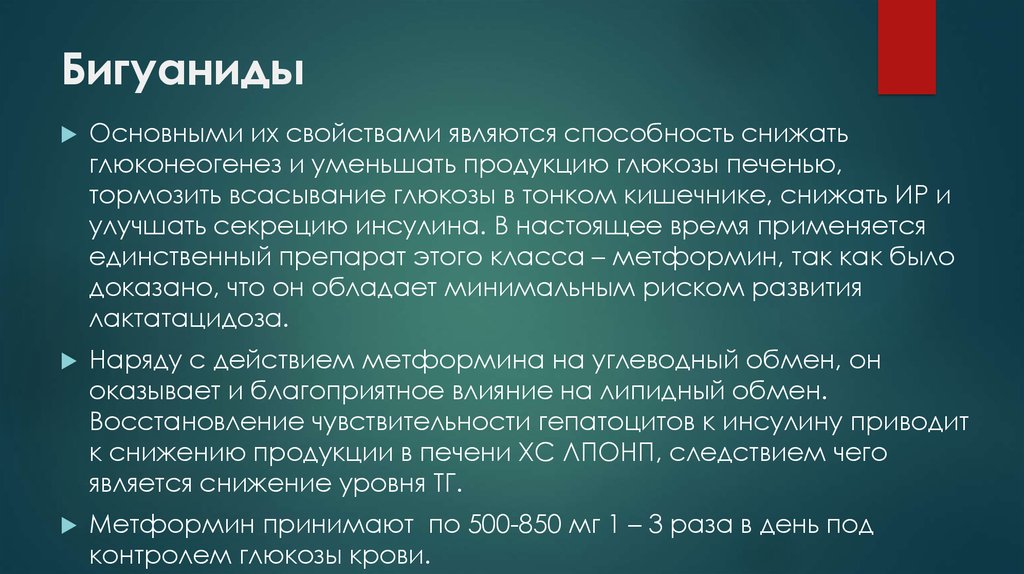 Бигуаниды

Основными их свойствами являются способность снижать глюконеогенез и уменьшать продукцию глюкозы печенью, тормозить всасывание глюкозы в тонком кишечнике, снижать ИР и улучшать секрецию инсулина. В настоящее время применяется единственный препарат этого класса – метформин, так как было доказано, что он обладает минимальным риском развития лактатацидоза.

Наряду с действием метформина на углеводный обмен, он оказывает и благоприятное влияние на липидный обмен. Восстановление чувствительности гепатоцитов к инсулину приводит к снижению продукции в печени ХС ЛПОНП, следствием чего является снижение уровня ТГ.

Метформин принимают по 500-850 мг 1 – 3 раза в день под контролем глюкозы крови.